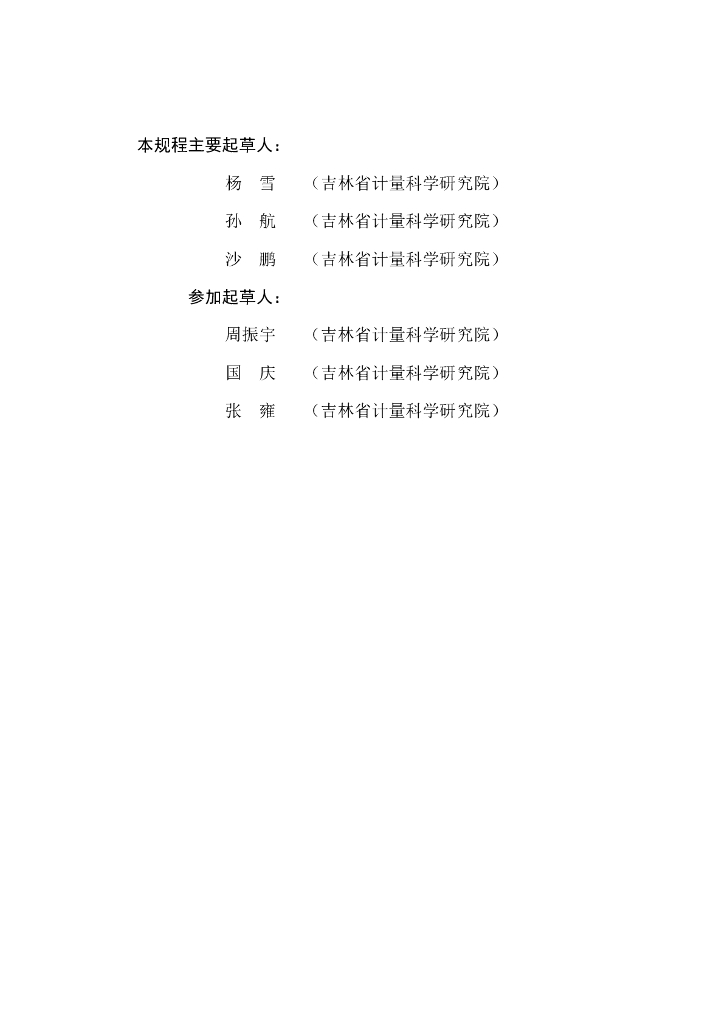 本规程主要起草人：

杨　雪　（吉林省计量科学研究院）

孙　航　（吉林省计量科学研究院）

沙　鹏　（吉林省计量科学研究院）

参加起草人：

周振宇　（吉林省计量科学研究院）

国　庆　（吉林省计量科学研究院）

张　雍　（吉林省计量科学研究院）